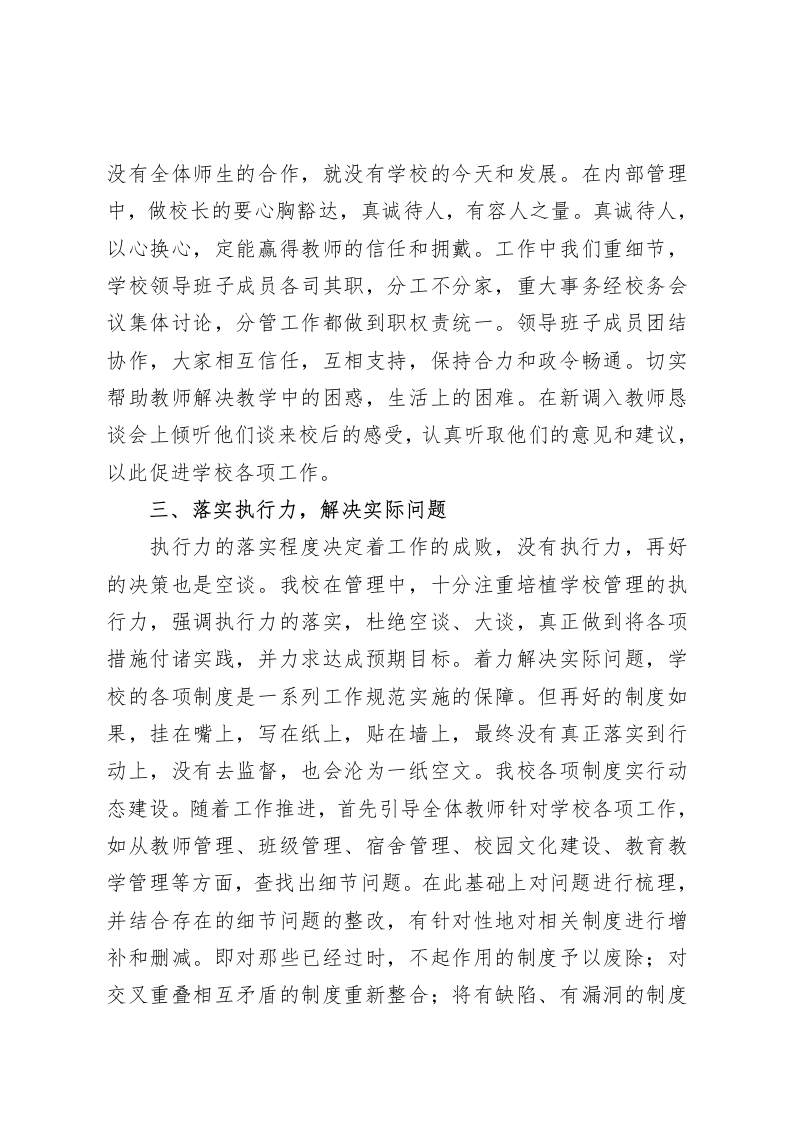 没有全体师生的合作，就没有学校的今天和发展。在内部管理中，做校长的要心胸豁达，真诚待人，有容人之量。真诚待人，以心换心，定能赢得教师的信任和拥戴。工作中我们重细节，学校领导班子成员各司其职，分工不分家，重大事务经校务会议集体讨论，分管工作都做到职权责统一。领导班子成员团结协作，大家相互信任，互相支持，保持合力和政令畅通。切实帮助教师解决教学中的困惑，生活上的困难。在新调入教师恳谈会上倾听他们谈来校后的感受，认真听取他们的意见和建议，以此促进学校各项工作。

三、落实执行力，解决实际问题

执行力的落实程度决定着工作的成败，没有执行力，再好的决策也是空谈。我校在管理中，十分注重培植学校管理的执行力，强调执行力的落实，杜绝空谈、大谈，真正做到将各项措施付诸实践，并力求达成预期目标。着力解决实际问题，学校的各项制度是一系列工作规范实施的保障。但再好的制度如果，挂在嘴上，写在纸上，贴在墙上，最终没有真正落实到行动上，没有去监督，也会沦为一纸空文。我校各项制度实行动态建设。随着工作推进，首先引导全体教师针对学校各项工作，如从教师管理、班级管理、宿舍管理、校园文化建设、教育教学管理等方面，查找出细节问题。在此基础上对问题进行梳理，并结合存在的细节问题的整改，有针对性地对相关制度进行增补和删减。即对那些已经过时，不起作用的制度予以废除；对交叉重叠相互矛盾的制度重新整合；将有缺陷、有漏洞的制度